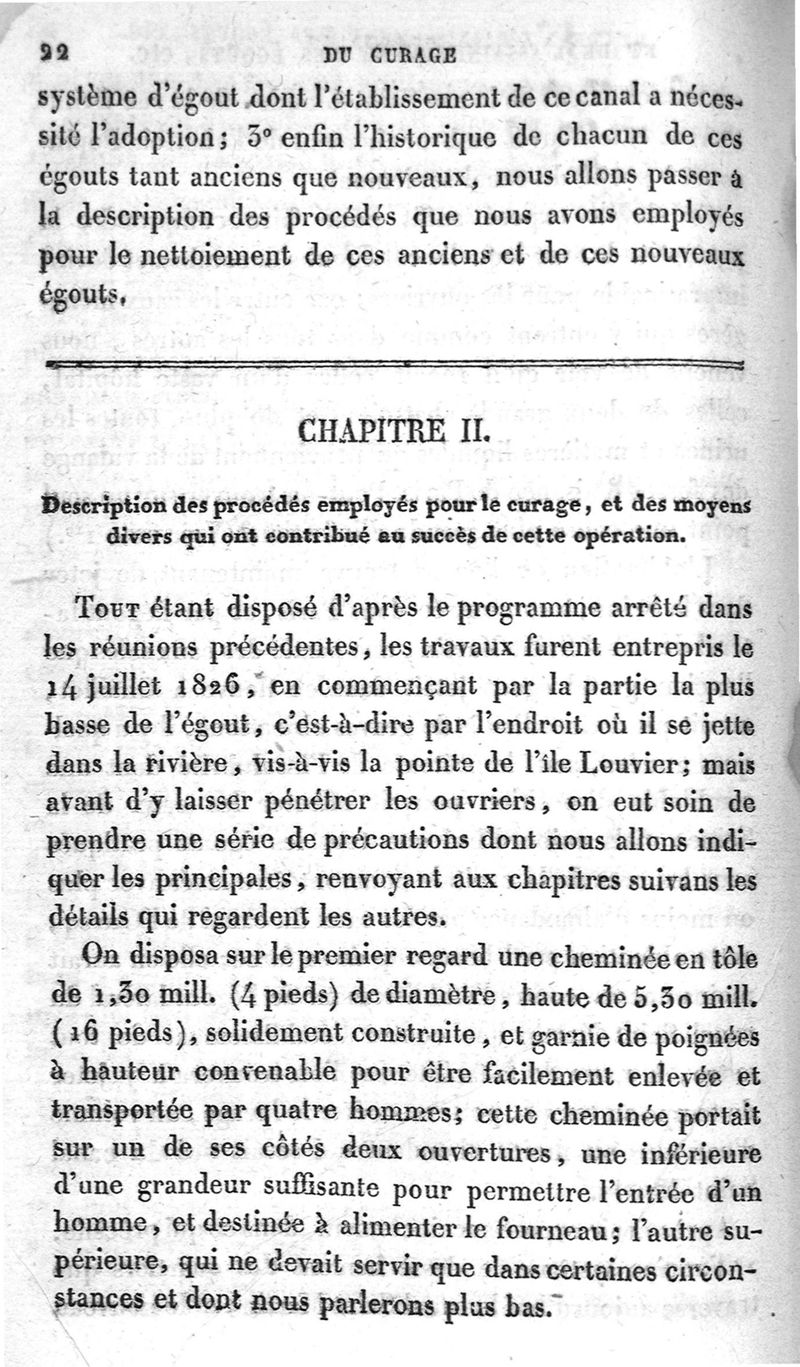 22 DU CURAGE

système d'égout dont l'établissement de ce canal a nécessité l'adoption; 3° enfin l'historique de chacun de ces égouts tant anciens que nouveaux, nous allons passer à la description des procédés que nous avons employés pour le nettoiement de ces anciens et de ces nouveaux égouts.

CHAPITRE II.

Description des procédés employés pour le curage, et des moyens divers qui ont contribué au succès de cette opération.

Tout étant disposé d'après le programme arrêté dans les réunions précédentes, les travaux furent entrepris le 14 juillet 1826, en commençant par la partie la plus basse de l'égout, c'est-à-dire par l'endroit où il se jette dans la rivière, vis-à-vis la pointe de l'île Louvier; mais avant d'y laisser pénétrer les ouvriers, on eut soin de prendre une série de précautions dont nous allons indiquer les principales, renvoyant aux chapitres suivans les détails qui regardent les autres.

On disposa sur le premier regard une cheminée en tôle de 1,30 mill. (4 pieds) de diamètre, haute de 5,30 mill. (16 pieds), solidement construite, et garnie de poignées à hauteur convenable pour être facilement enlevée et transportée par quatre hommes; cette cheminée portait sur un de ses côtés deux ouvertures, une inférieure d'une grandeur suffisante pour permettre l'entrée d'un homme, et destinée à alimenter le fourneau; l'autre supérieure, qui ne devait servir que dans certaines circonstances et dont nous parlerons plus bas.